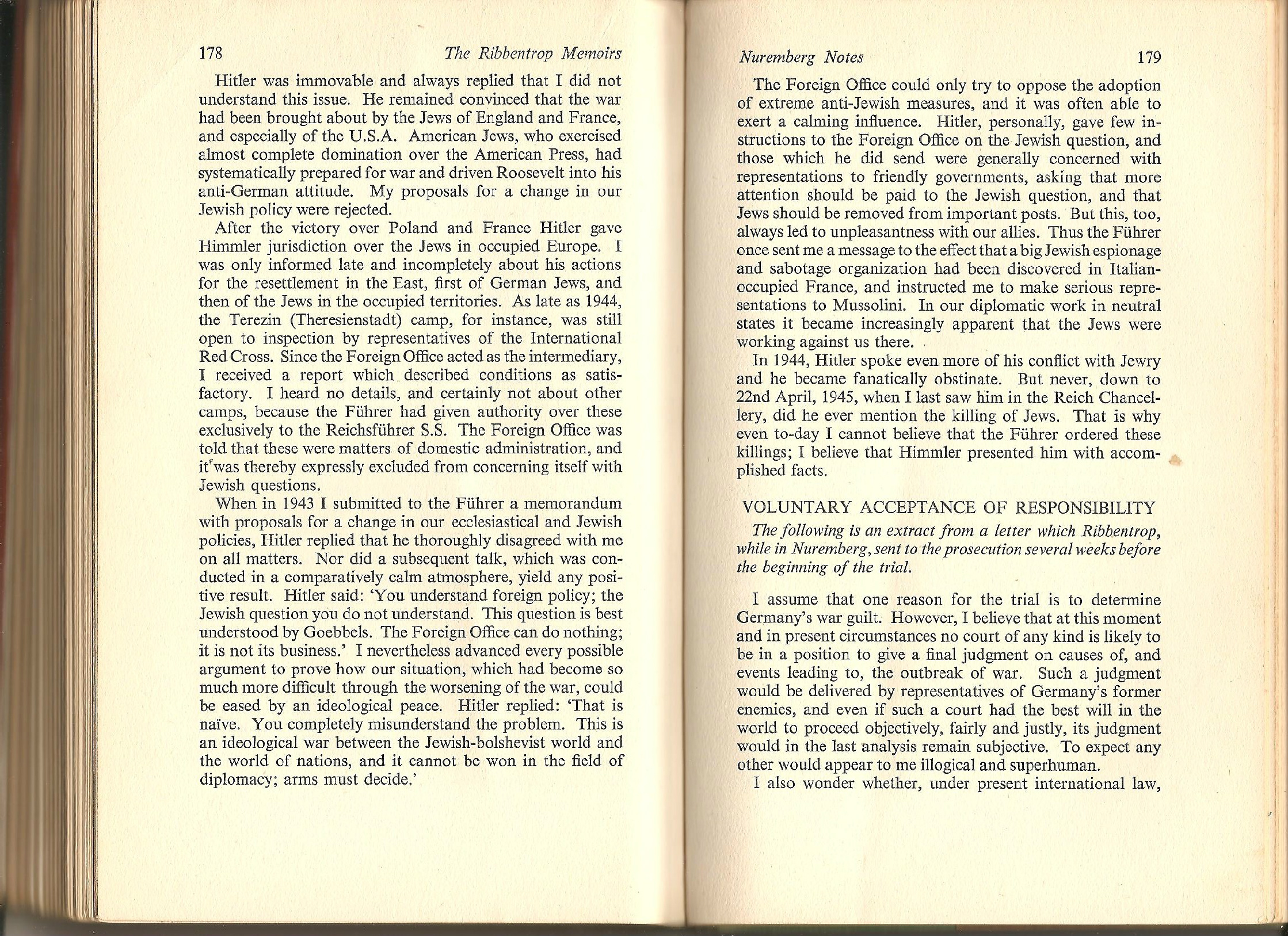 178 The Ribbentrop Memoirs

Hitler was immovable and always replied that I did not understand this issue. He remained convinced that the war had been brought about by the Jews of England and France, and especially of the U.S.A. American Jews, who exercised almost complete domination over the American Press, had systematically prepared for war and driven Roosevelt into his anti-German attitude. My proposals for a change in our Jewish policy were rejected.

After the victory over Poland and France Hitler gave Himmler jurisdiction over the Jews in occupied Europe. I was only informed late and incompletely about his actions for the resettlement in the East, first of German Jews, and then of the Jews in the occupied territories. As late as 1944, the Terezin (Theresienstadt) camp, for instance, was still open to inspection by representatives of the International Red Cross. Since the Foreign Office acted as the intermediary, I received a report which described conditions as satisfactory. I heard no details, and certainly not about other camps, because the Führer had given authority over these exclusively to the Reichsführer S.S. The Foreign Office was told that these were matters of domestic administration, and it was thereby expressly excluded from concerning itself with Jewish questions.

When in 1943 I submitted to the Führer a memorandum with proposals for a change in our ecclesiastical and Jewish policies, Hitler replied that he thoroughly disagreed with me on all matters. Nor did a subsequent talk, which was conducted in a comparatively calm atmosphere, yield any positive result. Hitler said: 'You understand foreign policy; the Jewish question you do not understand. This question is best understood by Goebbels. The Foreign Office can do nothing; it is not its business.' I nevertheless advanced every possible argument to prove how our situation, which had become so much more difficult through the worsening of the war, could be eased by an ideological peace. Hitler replied: 'That is naïve. You completely misunderstand the problem. This is an ideological war between the Jewish-bolshevist world and the world of nations, and it cannot be won in the field of diplomacy; arms must decide.'

Nuremberg Notes 179

The Foreign Office could only try to oppose the adoption of extreme anti-Jewish measures, and it was often able to exert a calming influence. Hitler, personally, gave few instructions to the Foreign Office on the Jewish question, and those which he did send were generally concerned with representations to friendly governments, asking that more attention should be paid to the Jewish question, and that Jews should be removed from important posts. But this, too, always led to unpleasantness with our allies. Thus the Führer once sent me a message to the effect that a big Jewish espionage and sabotage organization had been discovered in Italian-occupied France, and instructed me to make serious representations to Mussolini. In our diplomatic work in neutral states it became increasingly apparent that the Jews were working against us there.

In 1944, Hitler spoke even more of his conflict with Jewry and he became fanatically obstinate. But never, down to 22nd April, 1945, when I last saw him in the Reich Chancellery, did he ever mention the killing of Jews. That is why even to-day I cannot believe that the Führer ordered these killings; I believe that Himmler presented him with accomplished facts.

VOLUNTARY ACCEPTANCE OF RESPONSIBILITY

The following is an extract from a letter which Ribbentrop, while in Nuremberg, sent to the prosecution several weeks before the beginning of the trial.

I assume that one reason for the trial is to determine Germany's war guilt. However, I believe that at this moment and in present circumstances no court of any kind is likely to be in a position to give a final judgment on causes of, and events leading to, the outbreak of war. Such a judgment would be delivered by representatives of Germany's former enemies, and even if such a court had the best will in the world to proceed objectively, fairly and justly, its judgment would in the last analysis remain subjective. To expect any other would appear to me illogical and superhuman.

I also wonder whether, under present international law,